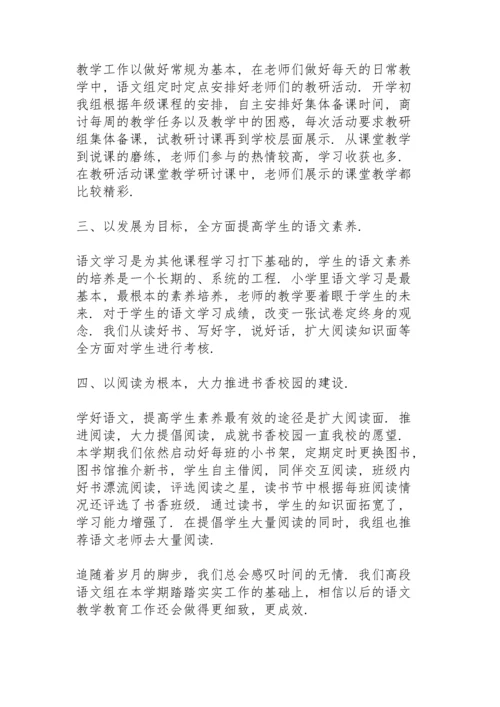 教学工作以做好常规为基本，在老师们做好每天的日常教学中，语文组定时定点安排好老师们的教研活动．开学初我组根据年级课程的安排，自主安排好集体备课时间，商讨每周的教学任务以及教学中的困惑，每次活动要求教研组集体备课，试教研讨课再到学校层面展示．从课堂教学到说课的磨练，老师们参与的热情较高，学习收获也多．在教研活动课堂教学研讨课中，老师们展示的课堂教学都比较精彩．

三、以发展为目标，全方面提高学生的语文素养．

语文学习是为其他课程学习打下基础的，学生的语文素养的培养是一个长期的、系统的工程．小学里语文学习是最基本，最根本的素养培养，老师的教学要着眼于学生的未来．对于学生的语文学习成绩，改变一张试卷定终身的观念．我们从读好书、写好字，说好话，扩大阅读知识面等全方面对学生进行考核．

四、以阅读为根本，大力推进书香校园的建设．

学好语文，提高学生素养最有效的途径是扩大阅读面．推进阅读，大力提倡阅读，成就书香校园一直我校的愿望．本学期我们依然启动好每班的小书架，定期定时更换图书，图书馆推介新书，学生自主借阅，同伴交互阅读，班级内好书漂流阅读，评选阅读之星，读书节中根据每班阅读情况还评选了书香班级．通过读书，学生的知识面拓宽了，学习能力增强了．在提倡学生大量阅读的同时，我组也推荐语文老师去大量阅读．

追随着岁月的脚步，我们总会感叹时间的无情．我们高段语文组在本学期踏踏实实工作的基础上，相信以后的语文教学教育工作还会做得更细致，更成效．